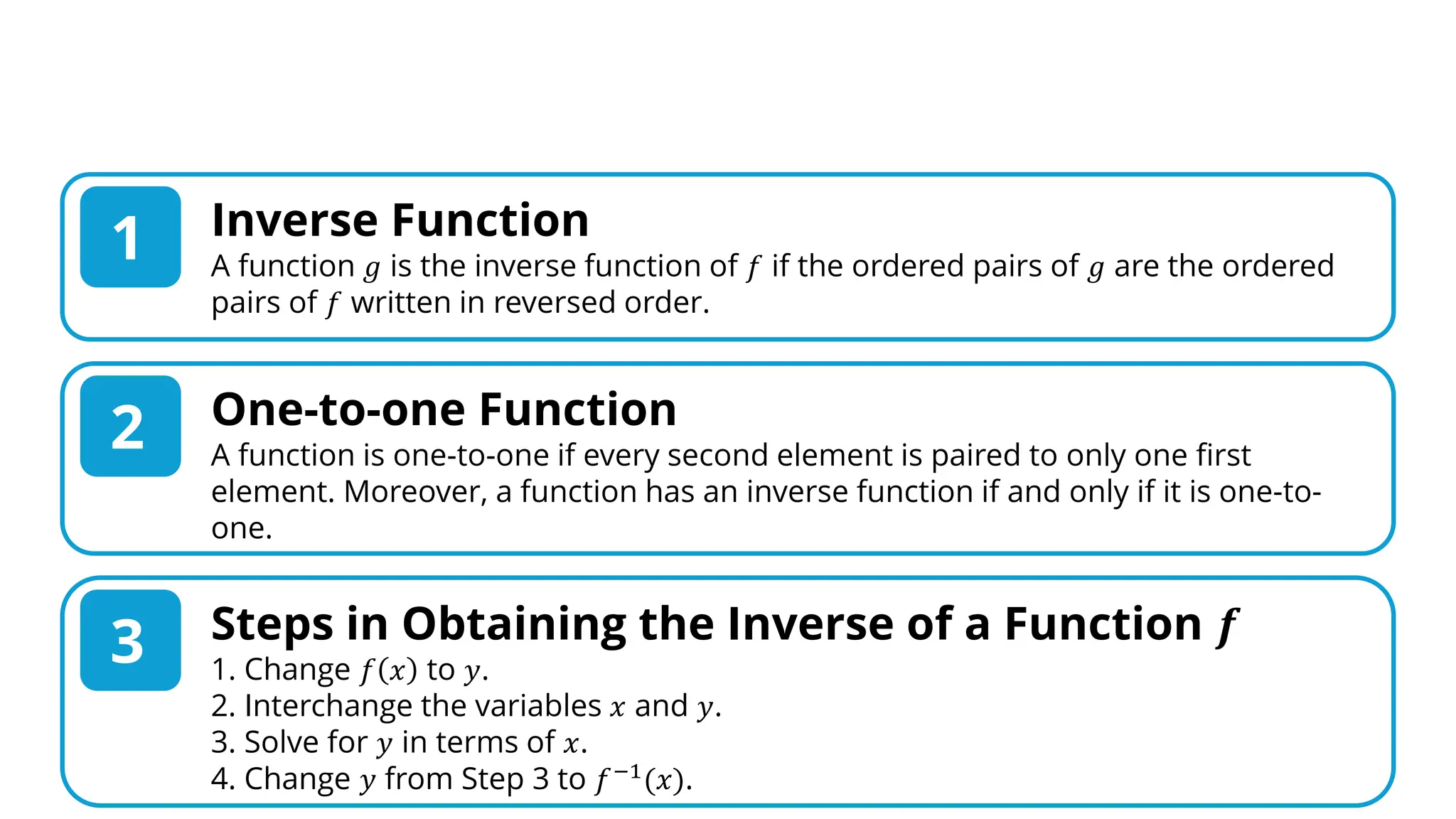 1

Inverse Function

A function $g$ is the inverse function of $f$ if the ordered pairs of $g$ are the ordered pairs of $f$ written in reversed order.

2

One-to-one Function

A function is one-to-one if every second element is paired to only one first element. Moreover, a function has an inverse function if and only if it is one-to-one.

3

Steps in Obtaining the Inverse of a Function $f$

1. Change $f(x)$ to $y$.
2. Interchange the variables $x$ and $y$.
3. Solve for $y$ in terms of $x$.
4. Change $y$ from Step 3 to $f^{-1}(x)$.